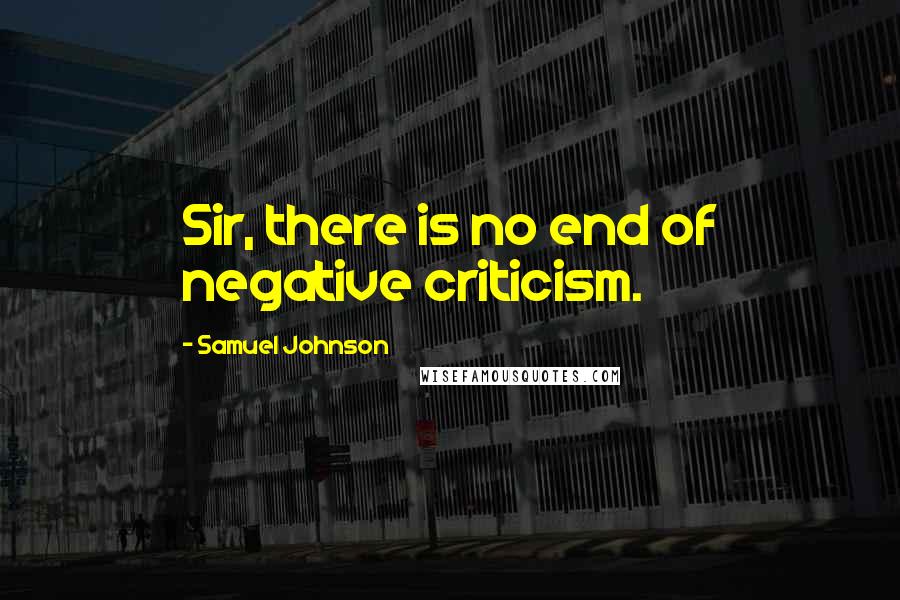 Sir, there is no end of negative criticism.

- Samuel Johnson

WISEFAMOUSQUOTES.COM